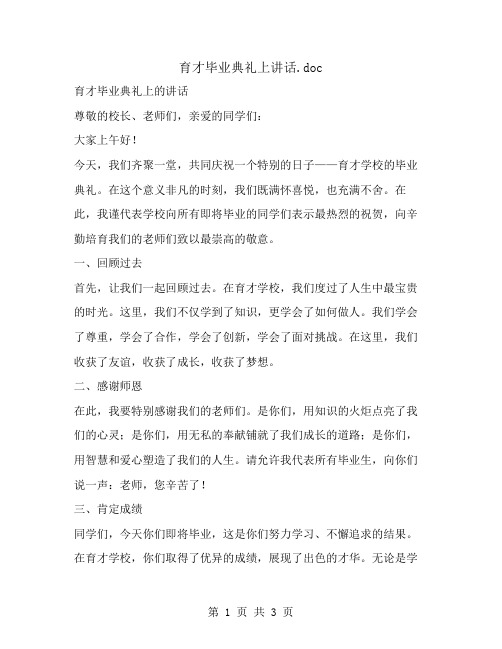 育才毕业典礼上讲话.doc

育才毕业典礼上的讲话

尊敬的校长、老师们，亲爱的同学们：

大家上午好！

今天，我们齐聚一堂，共同庆祝一个特别的日子——育才学校的毕业典礼。在这个意义非凡的时刻，我们既满怀喜悦，也充满不舍。在此，我谨代表学校向所有即将毕业的同学们表示最热烈的祝贺，向辛勤培育我们的老师们致以最崇高的敬意。

一、回顾过去

首先，让我们一起回顾过去。在育才学校，我们度过了人生中最宝贵的时光。这里，我们不仅学到了知识，更学会了如何做人。我们学会了尊重，学会了合作，学会了创新，学会了面对挑战。在这里，我们收获了友谊，收获了成长，收获了梦想。

二、感谢师恩

在此，我要特别感谢我们的老师们。是你们，用知识的火炬点亮了我们的心灵；是你们，用无私的奉献铺就了我们成长的道路；是你们，用智慧和爱心塑造了我们的人生。请允许我代表所有毕业生，向你们说一声：老师，您辛苦了！

三、肯定成绩

同学们，今天你们即将毕业，这是你们努力学习、不懈追求的结果。在育才学校，你们取得了优异的成绩，展现了出色的才华。无论是学

第 1 页 共 3 页